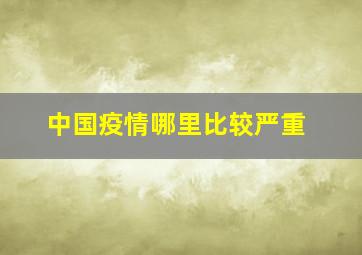 中国疫情哪里比较严重